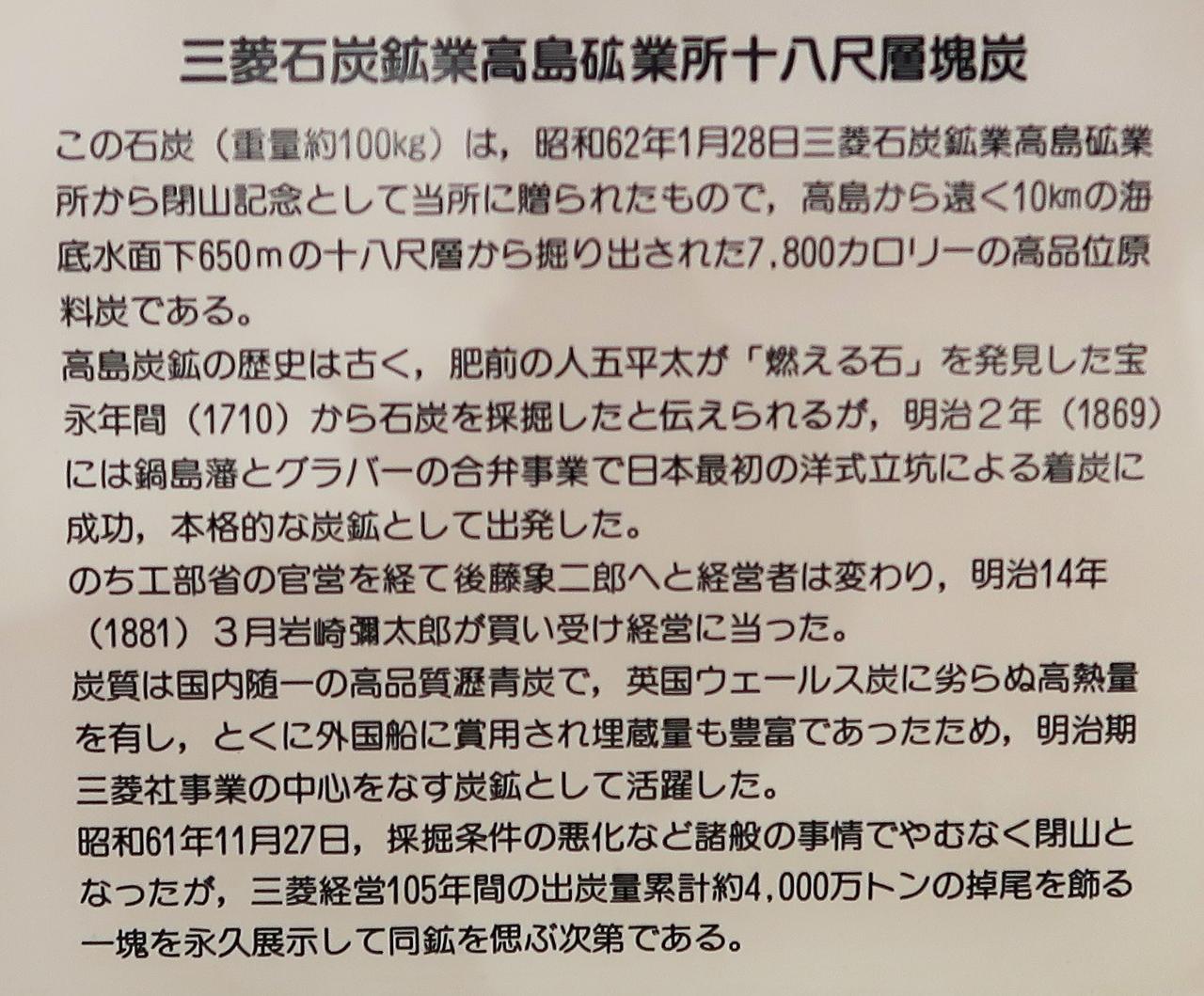 三菱石炭鉱業高島砿業所十八尺層塊炭

この石炭（重量約100kg）は，昭和62年1月28日三菱石炭鉱業高島砿業所から閉山記念として当所に贈られたもので，高島から遠く10kmの海底水面下650mの十八尺層から掘り出された7,800カロリーの高品位原料炭である。

高島炭鉱の歴史は古く，肥前の人五平太が「燃える石」を発見した宝永年間（1710）から石炭を採掘したと伝えられるが，明治2年（1869）には鍋島藩とグラバーの合弁事業で日本最初の洋式立坑による着炭に成功，本格的な炭鉱として出発した。

のち工部省の官営を経て後藤象二郎へと経営者は変わり，明治14年（1881）3月岩崎彌太郎が買い受け経営に当った。

炭質は国内随一の高品質瀝青炭で，英国ウェールス炭に劣らぬ高熱量を有し，とくに外国船に賞用され埋蔵量も豊富であったため，明治期三菱社事業の中心をなす炭鉱として活躍した。

昭和61年11月27日，採掘条件の悪化など諸般の事情でやむなく閉山となったが，三菱経営105年間の出炭量累計約4,000万トンの掉尾を飾る一塊を永久展示して同鉱を偲ぶ次第である。